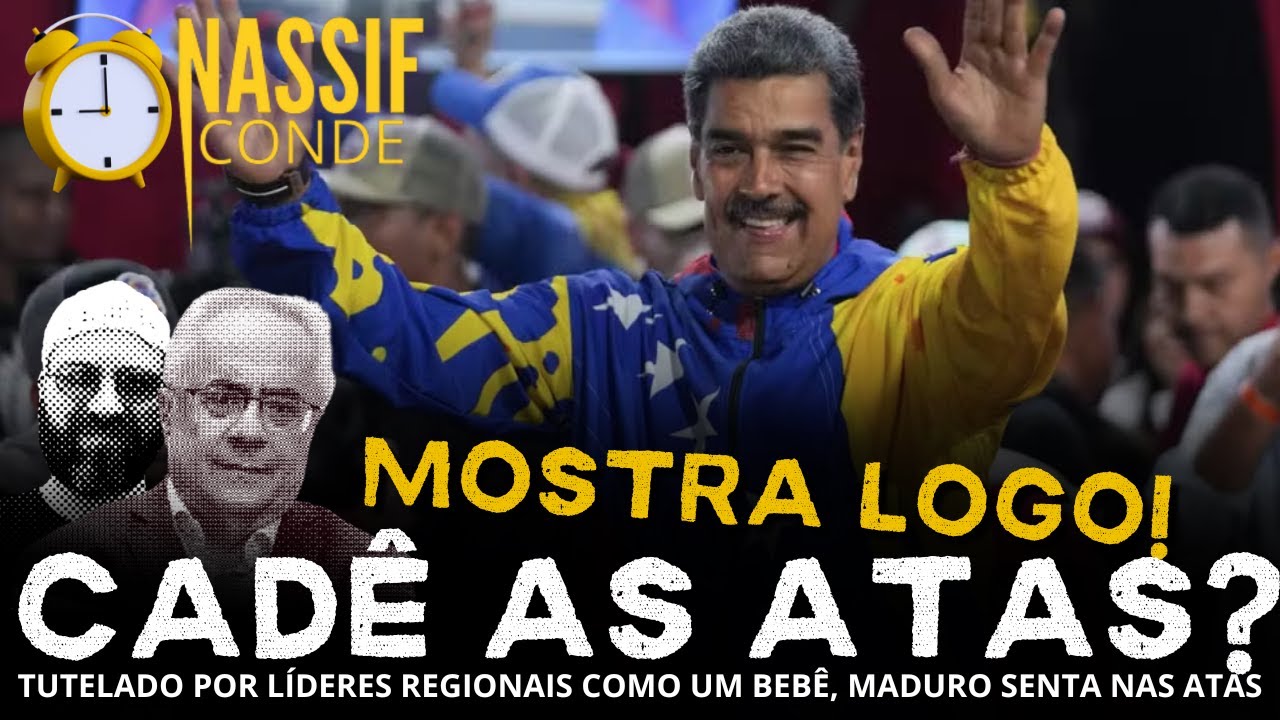 NASSIF
CONDE

MOSTRA LOGO!
CADÊ AS ATAS?
TUTELADO POR LÍDERES REGIONAIS COMO UM BEBÊ, MADURO SENTA NAS ATAS